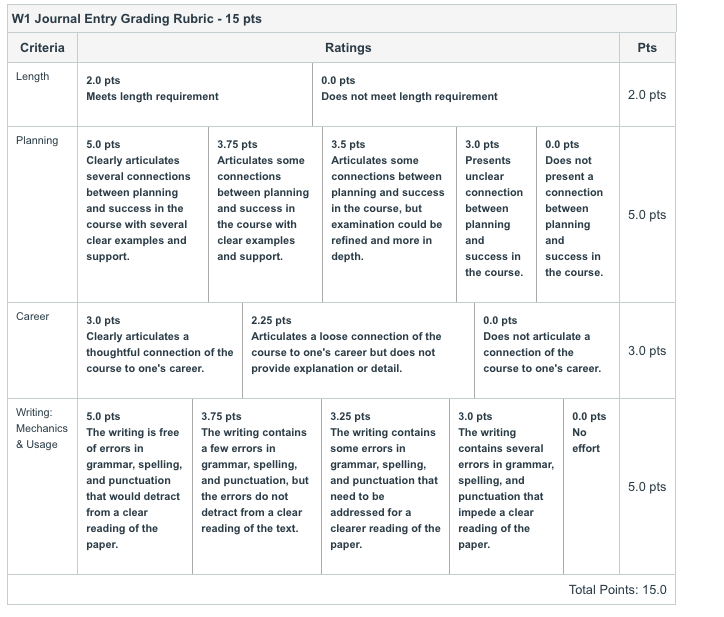 W1 Journal Entry Grading Rubric - 15 pts

| Criteria | Ratings | Pts |
|---|---|---|
| Length | 2.0 pts Meets length requirement / 0.0 pts Does not meet length requirement | 2.0 pts |
| Planning | 5.0 pts Clearly articulates several connections between planning and success in the course with several clear examples and support. / 3.75 pts Articulates some connections between planning and success in the course with clear examples and support. / 3.5 pts Articulates some connections between planning and success in the course, but examination could be refined and more in depth. / 3.0 pts Presents unclear connection between planning and success in the course. / 0.0 pts Does not present a connection between planning and success in the course. | 5.0 pts |
| Career | 3.0 pts Clearly articulates a thoughtful connection of the course to one's career. / 2.25 pts Articulates a loose connection of the course to one's career but does not provide explanation or detail. / 0.0 pts Does not articulate a connection of the course to one's career. | 3.0 pts |
| Writing: Mechanics & Usage | 5.0 pts The writing is free of errors in grammar, spelling, and punctuation that would detract from a clear reading of the paper. / 3.75 pts The writing contains a few errors in grammar, spelling, and punctuation, but the errors do not detract from a clear reading of the text. / 3.25 pts The writing contains some errors in grammar, spelling, and punctuation that need to be addressed for a clearer reading of the paper. / 3.0 pts The writing contains several errors in grammar, spelling, and punctuation that impede a clear reading of the paper. / 0.0 pts No effort | 5.0 pts |

Total Points: 15.0